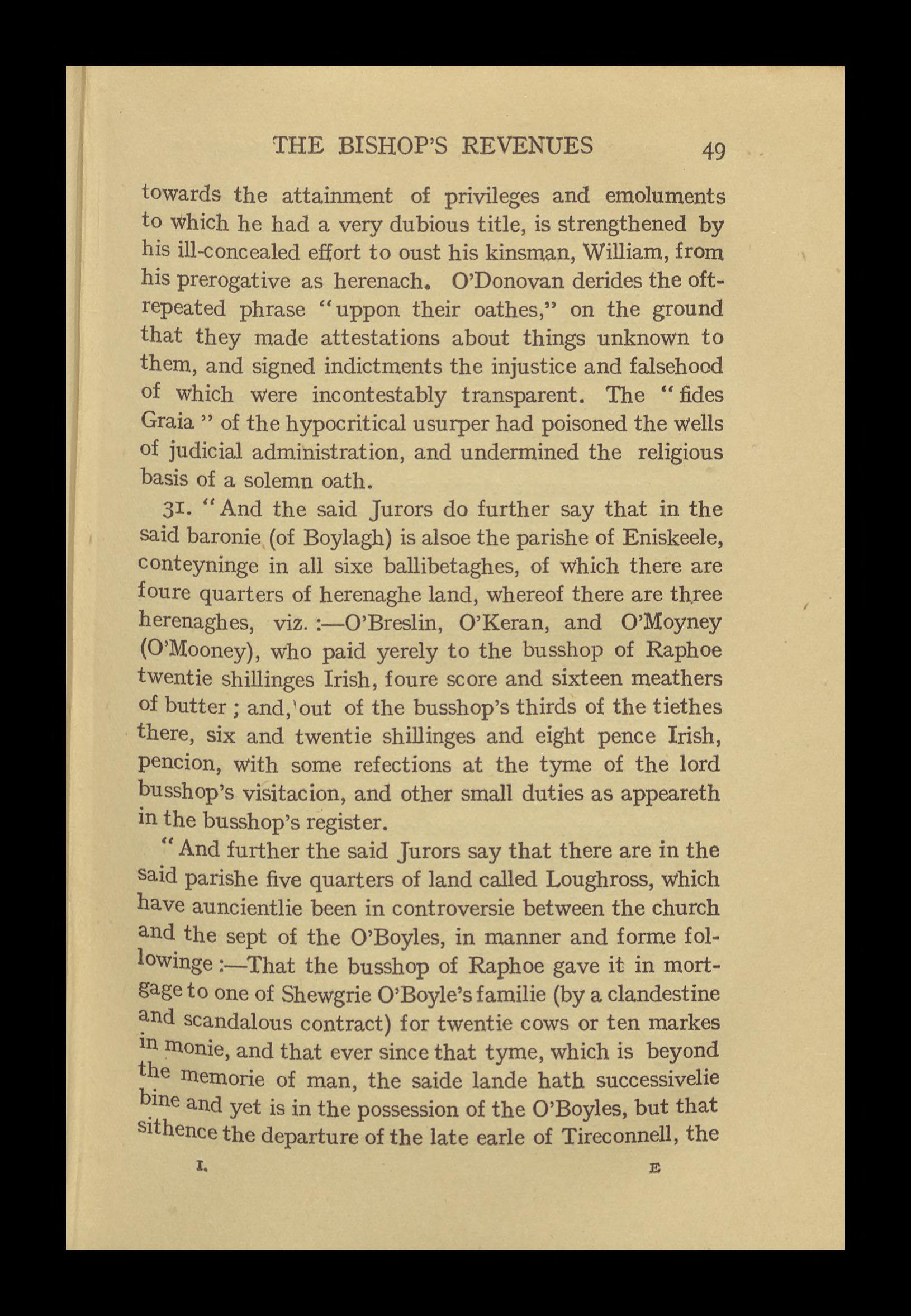 THE BISHOP'S REVENUES 49

towards the attainment of privileges and emoluments to which he had a very dubious title, is strengthened by his ill-concealed effort to oust his kinsman, William, from his prerogative as herenach. O'Donovan derides the oft-repeated phrase "uppon their oathes," on the ground that they made attestations about things unknown to them, and signed indictments the injustice and falsehood of which were incontestably transparent. The "fides Graia" of the hypocritical usurper had poisoned the wells of judicial administration, and undermined the religious basis of a solemn oath.

31. "And the said Jurors do further say that in the said baronie (of Boylagh) is alsoe the parishe of Eniskeele, conteyninge in all sixe ballibetaghes, of which there are foure quarters of herenaghe land, whereof there are three herenaghes, viz. :—O'Breslin, O'Keran, and O'Moyney (O'Mooney), who paid yerely to the busshop of Raphoe twentie shillinges Irish, foure score and sixteen meathers of butter ; and, out of the busshop's thirds of the tiethes there, six and twentie shillinges and eight pence Irish, pencion, with some refections at the tyme of the lord busshop's visitacion, and other small duties as appeareth in the busshop's register.

"And further the said Jurors say that there are in the said parishe five quarters of land called Loughross, which have auncientlie been in controversie between the church and the sept of the O'Boyles, in manner and forme followinge :—That the busshop of Raphoe gave it in mortgage to one of Shewgrie O'Boyle's familie (by a clandestine and scandalous contract) for twentie cows or ten markes in monie, and that ever since that tyme, which is beyond the memorie of man, the saide lande hath successivelie bine and yet is in the possession of the O'Boyles, but that sithence the departure of the late earle of Tireconnell, the

I. E